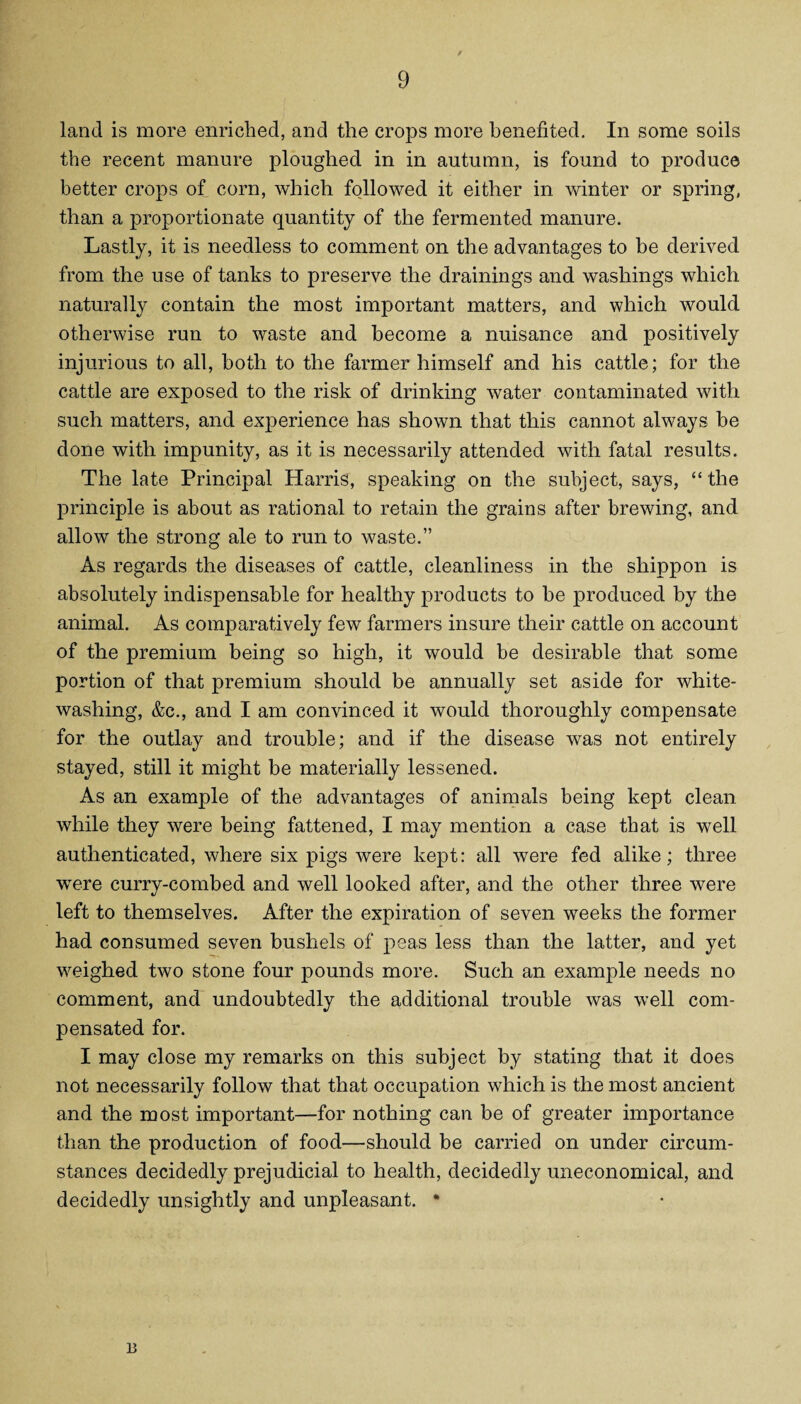 9

land is more enriched, and the crops more benefited. In some soils the recent manure ploughed in in autumn, is found to produce better crops of corn, which followed it either in winter or spring, than a proportionate quantity of the fermented manure.

Lastly, it is needless to comment on the advantages to be derived from the use of tanks to preserve the drainings and washings which naturally contain the most important matters, and which would otherwise run to waste and become a nuisance and positively injurious to all, both to the farmer himself and his cattle; for the cattle are exposed to the risk of drinking water contaminated with such matters, and experience has shown that this cannot always be done with impunity, as it is necessarily attended with fatal results. The late Principal Harris, speaking on the subject, says, "the principle is about as rational to retain the grains after brewing, and allow the strong ale to run to waste."

As regards the diseases of cattle, cleanliness in the shippon is absolutely indispensable for healthy products to be produced by the animal. As comparatively few farmers insure their cattle on account of the premium being so high, it would be desirable that some portion of that premium should be annually set aside for whitewashing, &c., and I am convinced it would thoroughly compensate for the outlay and trouble; and if the disease was not entirely stayed, still it might be materially lessened.

As an example of the advantages of animals being kept clean while they were being fattened, I may mention a case that is well authenticated, where six pigs were kept: all were fed alike; three were curry-combed and well looked after, and the other three were left to themselves. After the expiration of seven weeks the former had consumed seven bushels of peas less than the latter, and yet weighed two stone four pounds more. Such an example needs no comment, and undoubtedly the additional trouble was well compensated for.

I may close my remarks on this subject by stating that it does not necessarily follow that that occupation which is the most ancient and the most important—for nothing can be of greater importance than the production of food—should be carried on under circumstances decidedly prejudicial to health, decidedly uneconomical, and decidedly unsightly and unpleasant.

B